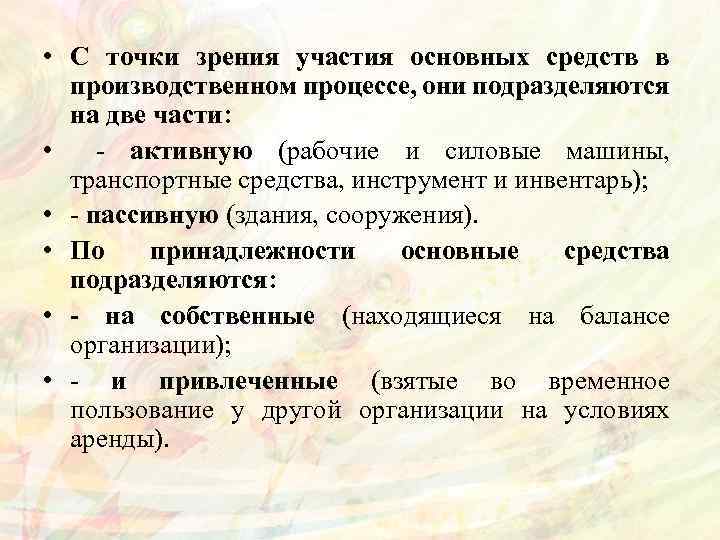 • С точки зрения участия основных средств в производственном процессе, они подразделяются на две части:

• - активную (рабочие и силовые машины, транспортные средства, инструмент и инвентарь);

• - пассивную (здания, сооружения).

• По принадлежности основные средства подразделяются:

• - на собственные (находящиеся на балансе организации);

• - и привлеченные (взятые во временное пользование у другой организации на условиях аренды).